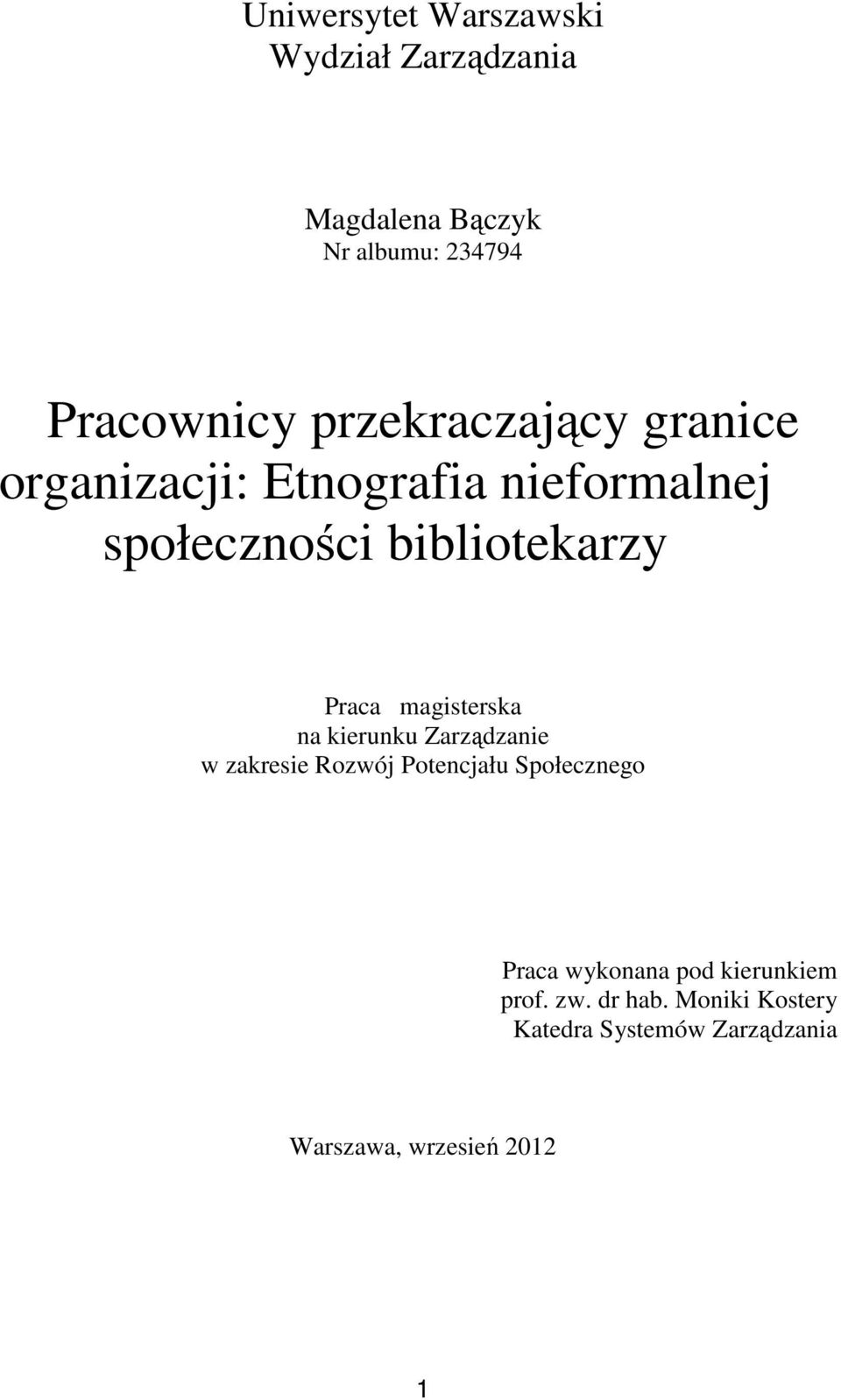 Uniwersytet Warszawski
Wydział Zarządzania

Magdalena Bączyk
Nr albumu: 234794

Pracownicy przekraczający granice organizacji: Etnografia nieformalnej społeczności bibliotekarzy

Praca magisterska
na kierunku Zarządzanie
w zakresie Rozwój Potencjału Społecznego

Praca wykonana pod kierunkiem
prof. zw. dr hab. Moniki Kostery
Katedra Systemów Zarządzania

Warszawa, wrzesień 2012

1